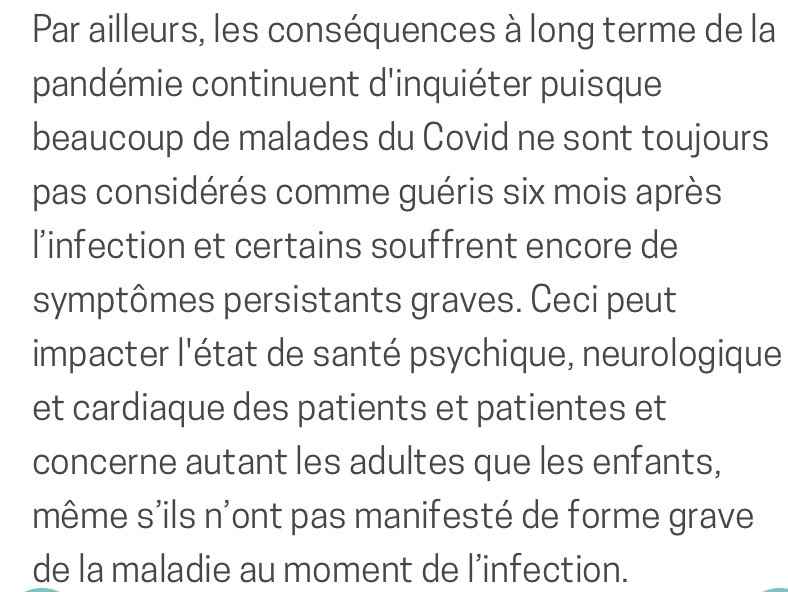 Par ailleurs, les conséquences à long terme de la pandémie continuent d'inquiéter puisque beaucoup de malades du Covid ne sont toujours pas considérés comme guéris six mois après l’infection et certains souffrent encore de symptômes persistants graves. Ceci peut impacter l'état de santé psychique, neurologique et cardiaque des patients et patientes et concerne autant les adultes que les enfants, même s’ils n’ont pas manifesté de forme grave de la maladie au moment de l’infection.